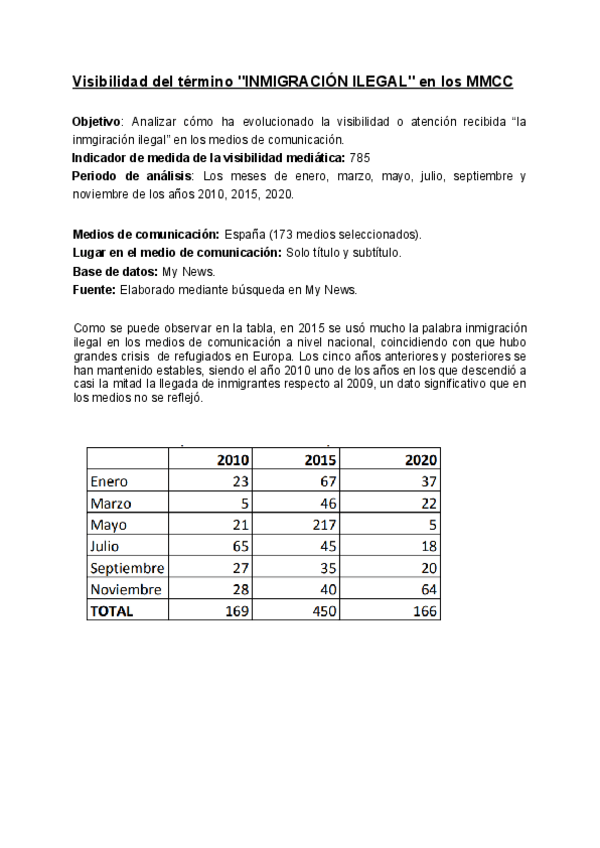 Visibilidad del término "INMIGRACIÓN ILEGAL" en los MMCC

Objetivo: Analizar cómo ha evolucionado la visibilidad o atención recibida "la inmgiración ilegal" en los medios de comunicación.
Indicador de medida de la visibilidad mediática: 785
Periodo de análisis: Los meses de enero, marzo, mayo, julio, septiembre y noviembre de los años 2010, 2015, 2020.

Medios de comunicación: España (173 medios seleccionados).
Lugar en el medio de comunicación: Solo título y subtítulo.
Base de datos: My News.
Fuente: Elaborado mediante búsqueda en My News.

Como se puede observar en la tabla, en 2015 se usó mucho la palabra inmigración ilegal en los medios de comunicación a nivel nacional, coincidiendo con que hubo grandes crisis de refugiados en Europa. Los cinco años anteriores y posteriores se han mantenido estables, siendo el año 2010 uno de los años en los que descendió a casi la mitad la llegada de inmigrantes respecto al 2009, un dato significativo que en los medios no se reflejó.

| | 2010 | 2015 | 2020 |
|---|---|---|---|
| Enero | 23 | 67 | 37 |
| Marzo | 5 | 46 | 22 |
| Mayo | 21 | 217 | 5 |
| Julio | 65 | 45 | 18 |
| Septiembre | 27 | 35 | 20 |
| Noviembre | 28 | 40 | 64 |
| TOTAL | 169 | 450 | 166 |